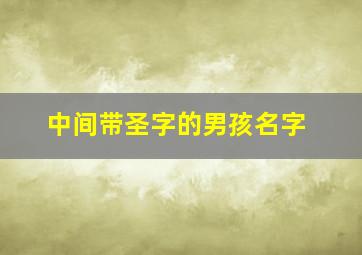 中间带圣字的男孩名字